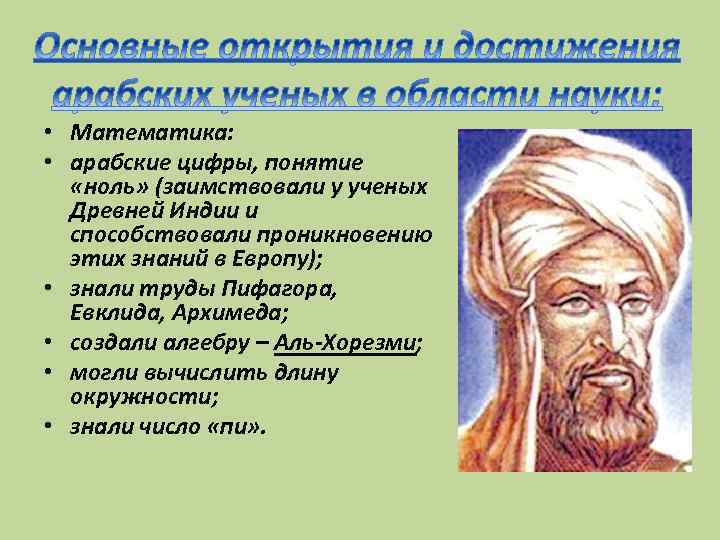 Основные открытия и достижения арабских ученых в области науки:

• Математика:
• арабские цифры, понятие «ноль» (заимствовали у ученых Древней Индии и способствовали проникновению этих знаний в Европу);
• знали труды Пифагора, Евклида, Архимеда;
• создали алгебру – Аль-Хорезми;
• могли вычислить длину окружности;
• знали число «пи».